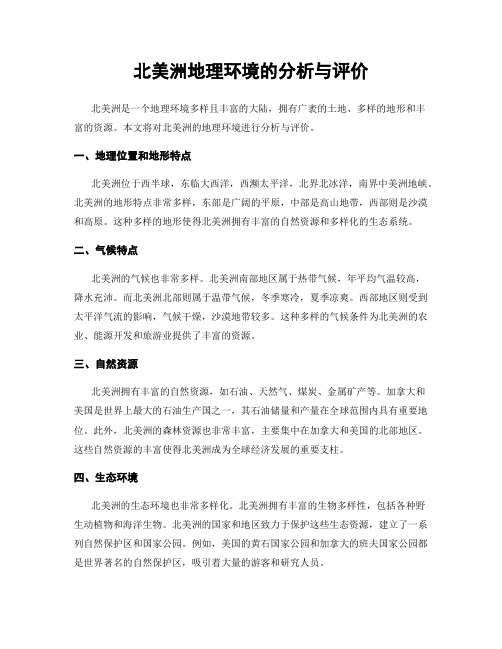 北美洲地理环境的分析与评价

北美洲是一个地理环境多样且丰富的大陆，拥有广袤的土地、多样的地形和丰富的资源。本文将对北美洲的地理环境进行分析与评价。

一、地理位置和地形特点

北美洲位于西半球，东临大西洋，西濒太平洋，北界北冰洋，南界中美洲地峡。北美洲的地形特点非常多样，东部是广阔的平原，中部是高山地带，西部则是沙漠和高原。这种多样的地形使得北美洲拥有丰富的自然资源和多样化的生态系统。

二、气候特点

北美洲的气候也非常多样。北美洲南部地区属于热带气候，年平均气温较高，降水充沛。而北美洲北部则属于温带气候，冬季寒冷，夏季凉爽。西部地区则受到太平洋气流的影响，气候干燥，沙漠地带较多。这种多样的气候条件为北美洲的农业、能源开发和旅游业提供了丰富的资源。

三、自然资源

北美洲拥有丰富的自然资源，如石油、天然气、煤炭、金属矿产等。加拿大和美国是世界上最大的石油生产国之一，其石油储量和产量在全球范围内具有重要地位。此外，北美洲的森林资源也非常丰富，主要集中在加拿大和美国的北部地区。这些自然资源的丰富使得北美洲成为全球经济发展的重要支柱。

四、生态环境

北美洲的生态环境也非常多样化。北美洲拥有丰富的生物多样性，包括各种野生动植物和海洋生物。北美洲的国家和地区致力于保护这些生态资源，建立了一系列自然保护区和国家公园。例如，美国的黄石国家公园和加拿大的班夫国家公园都是世界著名的自然保护区，吸引着大量的游客和研究人员。